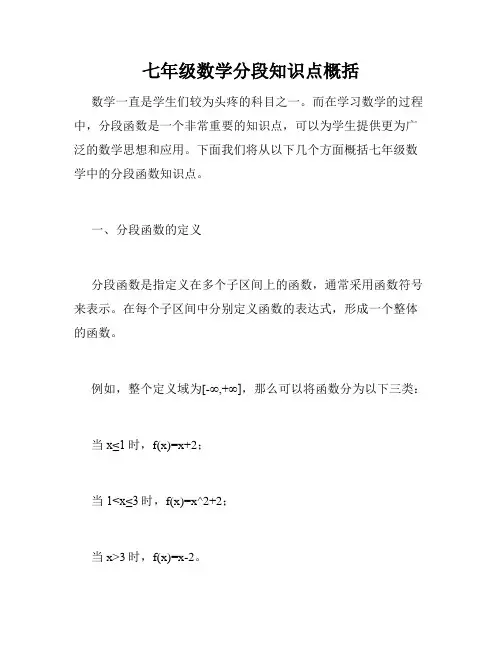 七年级数学分段知识点概括

数学一直是学生们较为头疼的科目之一。而在学习数学的过程中，分段函数是一个非常重要的知识点，可以为学生提供更为广泛的数学思想和应用。下面我们将从以下几个方面概括七年级数学中的分段函数知识点。

一、分段函数的定义

分段函数是指定义在多个子区间上的函数，通常采用函数符号来表示。在每个子区间中分别定义函数的表达式，形成一个整体的函数。

例如，整个定义域为$[-\infty,+\infty]$，那么可以将函数分为以下三类：

当 $x\leq1$ 时，$f(x)=x+2$；

当 $1<x\leq3$ 时，$f(x)=x^2+2$；

当 $x>3$ 时，$f(x)=x-2$。